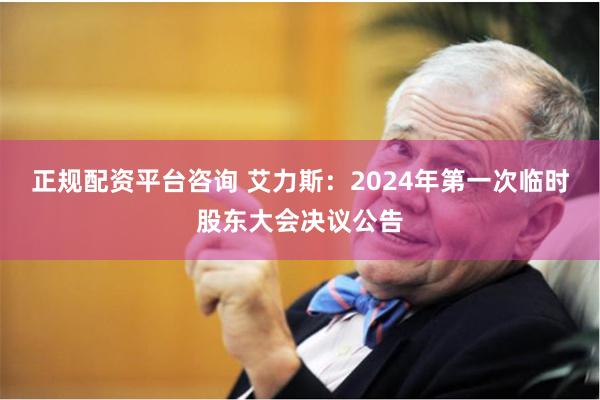 正规配资平台咨询 艾力斯：2024年第一次临时股东大会决议公告